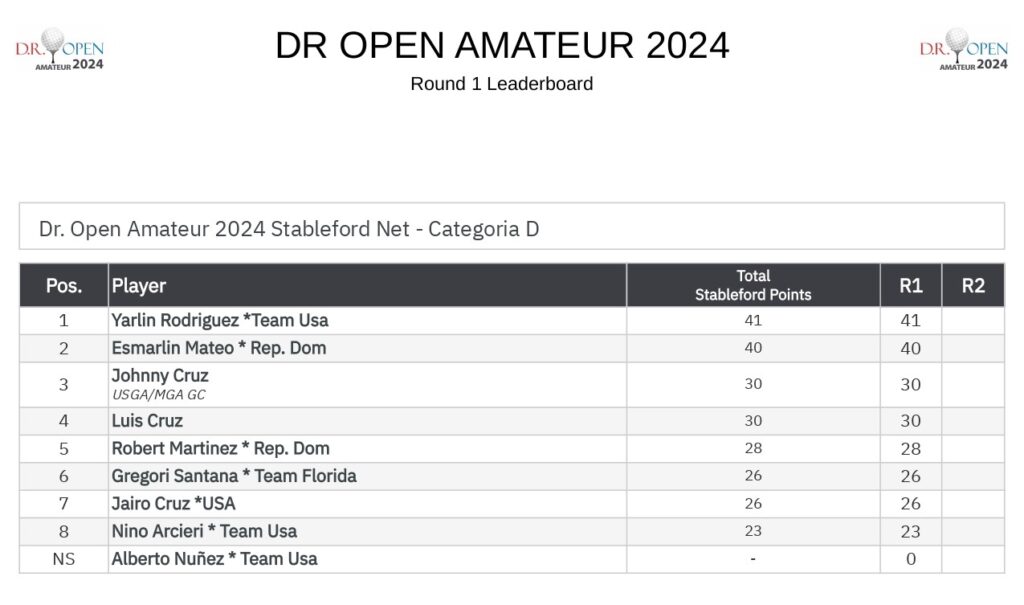 DR. OPEN AMATEUR 2024

DR OPEN AMATEUR 2024

Round 1 Leaderboard

DR. OPEN AMATEUR 2024

Dr. Open Amateur 2024 Stableford Net - Categoria D

| Pos. | Player | Total Stableford Points | R1 | R2 |
|---|---|---|---|---|
| 1 | Yarlin Rodriguez *Team Usa | 41 | 41 | |
| 2 | Esmarlin Mateo * Rep. Dom | 40 | 40 | |
| 3 | Johnny Cruz USGA/MGA GC | 30 | 30 | |
| 4 | Luis Cruz | 30 | 30 | |
| 5 | Robert Martinez * Rep. Dom | 28 | 28 | |
| 6 | Gregori Santana * Team Florida | 26 | 26 | |
| 7 | Jairo Cruz *USA | 26 | 26 | |
| 8 | Nino Arcieri * Team Usa | 23 | 23 | |
| NS | Alberto Nuñez * Team Usa | - | 0 | |